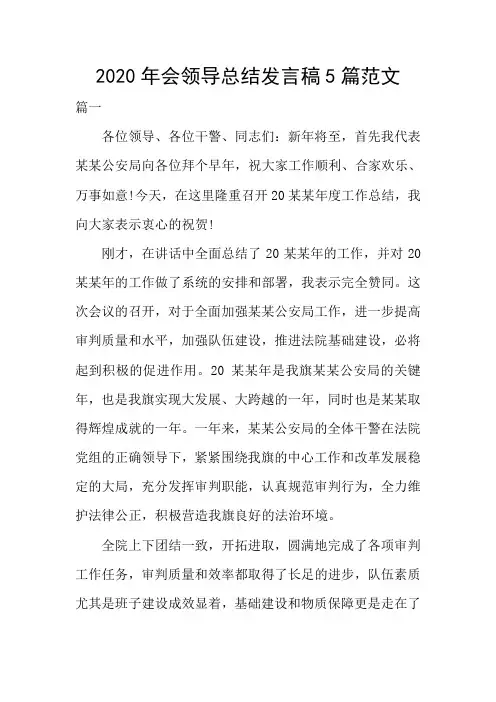 2020年会领导总结发言稿5篇范文

篇一

各位领导、各位干警、同志们：新年将至，首先我代表某某公安局向各位拜个早年，祝大家工作顺利、合家欢乐、万事如意!今天，在这里隆重召开20某某年度工作总结，我向大家表示衷心的祝贺!

刚才，在讲话中全面总结了20某某年的工作，并对20某某年的工作做了系统的安排和部署，我表示完全赞同。这次会议的召开，对于全面加强某某公安局工作，进一步提高审判质量和水平，加强队伍建设，推进法院基础建设，必将起到积极的促进作用。20某某年是我旗某某公安局的关键年，也是我旗实现大发展、大跨越的一年，同时也是某某取得辉煌成就的一年。一年来，某某公安局的全体干警在法院党组的正确领导下，紧紧围绕我旗的中心工作和改革发展稳定的大局，充分发挥审判职能，认真规范审判行为，全力维护法律公正，积极营造我旗良好的法治环境。

全院上下团结一致，开拓进取，圆满地完成了各项审判工作任务，审判质量和效率都取得了长足的进步，队伍素质尤其是班子建设成效显着，基础建设和物质保障更是走在了